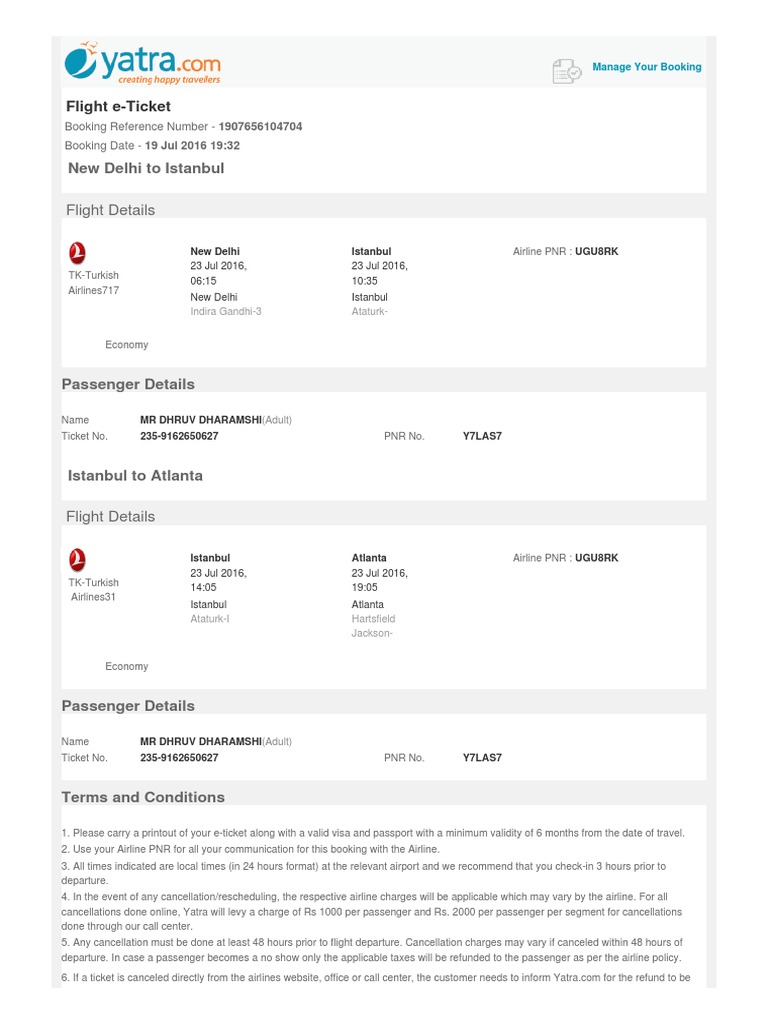 yatra.com
creating happy travellers

Manage Your Booking

Flight e-Ticket
Booking Reference Number - 1907656104704
Booking Date - 19 Jul 2016 19:32
New Delhi to Istanbul

Flight Details

TK-Turkish Airlines717

New Delhi
23 Jul 2016, 06:15
New Delhi
Indira Gandhi-3

Istanbul
23 Jul 2016, 10:35
Istanbul
Ataturk-

Airline PNR : UGU8RK

Economy

Passenger Details

Name MR DHRUV DHARAMSHI(Adult)
Ticket No. 235-9162650627 PNR No. Y7LAS7

Istanbul to Atlanta

Flight Details

TK-Turkish Airlines31

Istanbul
23 Jul 2016, 14:05
Istanbul
Ataturk-I

Atlanta
23 Jul 2016, 19:05
Atlanta
Hartsfield Jackson-

Airline PNR : UGU8RK

Economy

Passenger Details

Name MR DHRUV DHARAMSHI(Adult)
Ticket No. 235-9162650627 PNR No. Y7LAS7

Terms and Conditions

1. Please carry a printout of your e-ticket along with a valid visa and passport with a minimum validity of 6 months from the date of travel.
2. Use your Airline PNR for all your communication for this booking with the Airline.
3. All times indicated are local times (in 24 hours format) at the relevant airport and we recommend that you check-in 3 hours prior to departure.
4. In the event of any cancellation/rescheduling, the respective airline charges will be applicable which may vary by the airline. For all cancellations done online, Yatra will levy a charge of Rs 1000 per passenger and Rs. 2000 per passenger per segment for cancellations done through our call center.
5. Any cancellation must be done at least 48 hours prior to flight departure. Cancellation charges may vary if canceled within 48 hours of departure. In case a passenger becomes a no show only the applicable taxes will be refunded to the passenger as per the airline policy.
6. If a ticket is canceled directly from the airlines website, office or call center, the customer needs to inform Yatra.com for the refund to be